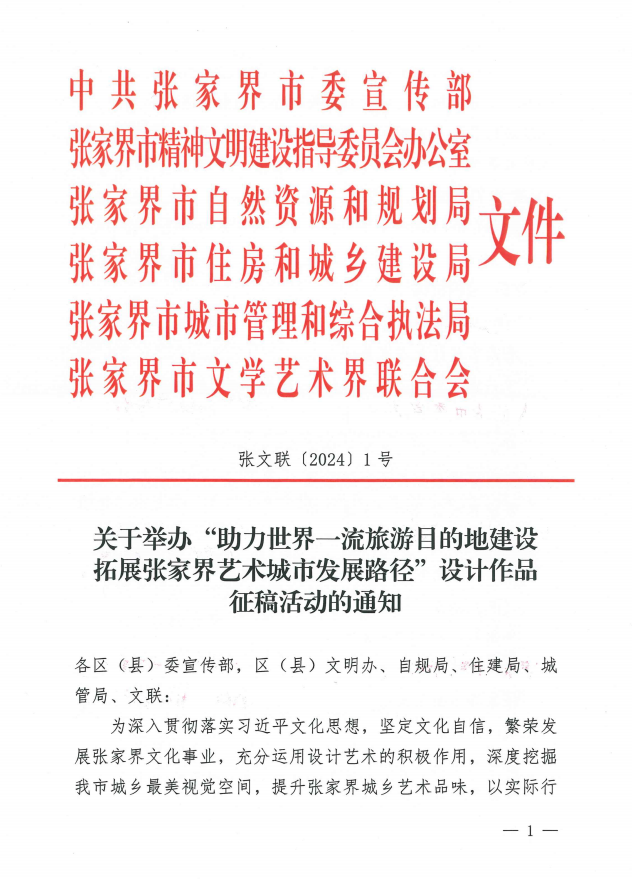 中共张家界市委宣传部
张家界市精神文明建设指导委员会办公室
张家界市自然资源和规划局
张家界市住房和城乡建设局
张家界市城市管理和综合执法局
张家界市文学艺术界联合会
文件

张文联〔2024〕1号

关于举办“助力世界一流旅游目的地建设 拓展张家界艺术城市发展路径”设计作品征稿活动的通知

各区（县）委宣传部，区（县）文明办、自规局、住建局、城管局、文联：

为深入贯彻落实习近平文化思想，坚定文化自信，繁荣发展张家界文化事业，充分运用设计艺术的积极作用，深度挖掘我市城乡最美视觉空间，提升张家界城乡艺术品味，以实际行

— 1 —